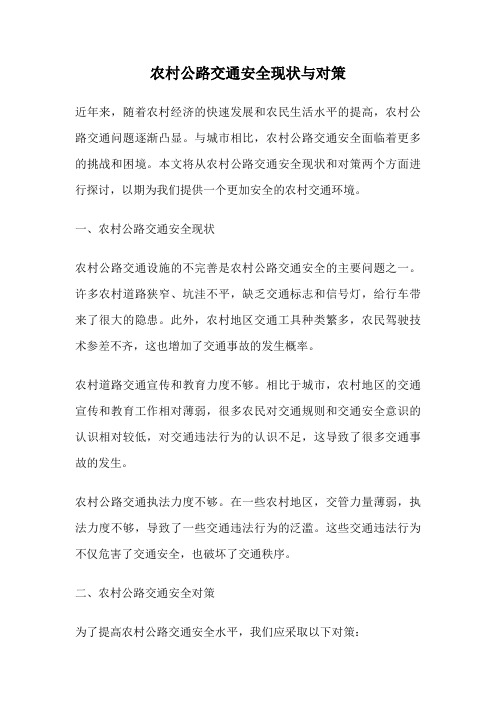 农村公路交通安全现状与对策

近年来，随着农村经济的快速发展和农民生活水平的提高，农村公路交通问题逐渐凸显。与城市相比，农村公路交通安全面临着更多的挑战和困境。本文将从农村公路交通安全现状和对策两个方面进行探讨，以期为我们提供一个更加安全的农村交通环境。

一、农村公路交通安全现状

农村公路交通设施的不完善是农村公路交通安全的主要问题之一。许多农村道路狭窄、坑洼不平，缺乏交通标志和信号灯，给行车带来了很大的隐患。此外，农村地区交通工具种类繁多，农民驾驶技术参差不齐，这也增加了交通事故的发生概率。

农村道路交通宣传和教育力度不够。相比于城市，农村地区的交通宣传和教育工作相对薄弱，很多农民对交通规则和交通安全意识的认识相对较低，对交通违法行为的认识不足，这导致了很多交通事故的发生。

农村公路交通执法力度不够。在一些农村地区，交管力量薄弱，执法力度不够，导致了一些交通违法行为的泛滥。这些交通违法行为不仅危害了交通安全，也破坏了交通秩序。

二、农村公路交通安全对策

为了提高农村公路交通安全水平，我们应采取以下对策：